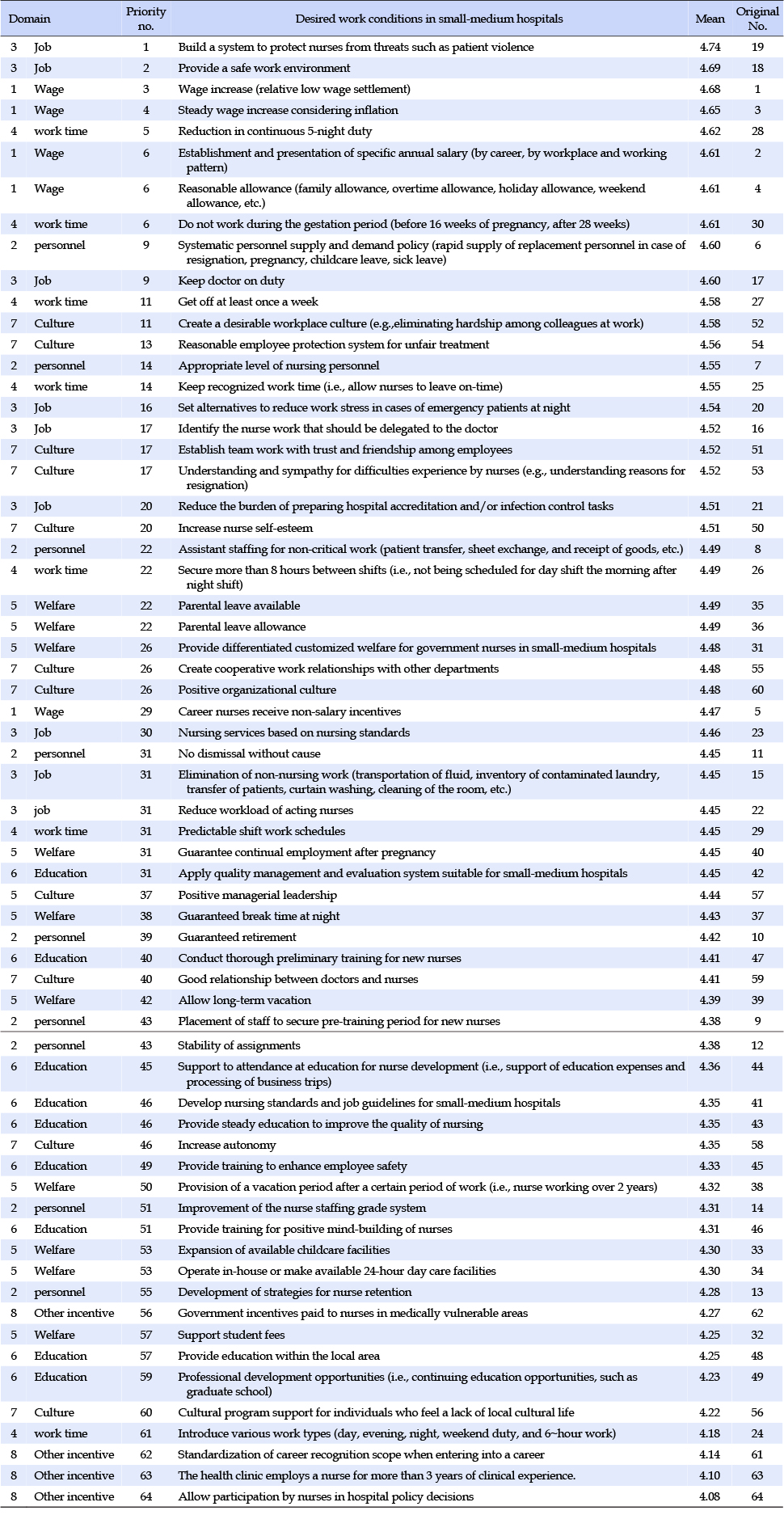 | Domain | | Priority no. | Desired work conditions in small-medium hospitals | Mean | Original No. |
|---|---|---|---|---|---|
| 3 | Job | 1 | Build a system to protect nurses from threats such as patient violence | 4.74 | 19 |
| 3 | Job | 2 | Provide a safe work environment | 4.69 | 18 |
| 1 | Wage | 3 | Wage increase (relative low wage settlement) | 4.68 | 1 |
| 1 | Wage | 4 | Steady wage increase considering inflation | 4.65 | 3 |
| 4 | work time | 5 | Reduction in continuous 5-night duty | 4.62 | 28 |
| 1 | Wage | 6 | Establishment and presentation of specific annual salary (by career, by workplace and working pattern) | 4.61 | 2 |
| 1 | Wage | 6 | Reasonable allowance (family allowance, overtime allowance, holiday allowance, weekend allowance, etc.) | 4.61 | 4 |
| 4 | work time | 6 | Do not work during the gestation period (before 16 weeks of pregnancy, after 28 weeks) | 4.61 | 30 |
| 2 | personnel | 9 | Systematic personnel supply and demand policy (rapid supply of replacement personnel in case of resignation, pregnancy, childcare leave, sick leave) | 4.60 | 6 |
| 3 | Job | 9 | Keep doctor on duty | 4.60 | 17 |
| 4 | work time | 11 | Get off at least once a week | 4.58 | 27 |
| 7 | Culture | 11 | Create a desirable workplace culture (e.g.,eliminating hardship among colleagues at work) | 4.58 | 52 |
| 7 | Culture | 13 | Reasonable employee protection system for unfair treatment | 4.56 | 54 |
| 2 | personnel | 14 | Appropriate level of nursing personnel | 4.55 | 7 |
| 4 | work time | 14 | Keep recognized work time (i.e., allow nurses to leave on-time) | 4.55 | 25 |
| 3 | Job | 16 | Set alternatives to reduce work stress in cases of emergency patients at night | 4.54 | 20 |
| 3 | Job | 17 | Identify the nurse work that should be delegated to the doctor | 4.52 | 16 |
| 7 | Culture | 17 | Establish team work with trust and friendship among employees | 4.52 | 51 |
| 7 | Culture | 17 | Understanding and sympathy for difficulties experience by nurses (e.g., understanding reasons for resignation) | 4.52 | 53 |
| 3 | Job | 20 | Reduce the burden of preparing hospital accreditation and/or infection control tasks | 4.51 | 21 |
| 7 | Culture | 20 | Increase nurse self-esteem | 4.51 | 50 |
| 2 | personnel | 22 | Assistant staffing for non-critical work (patient transfer, sheet exchange, and receipt of goods, etc.) | 4.49 | 8 |
| 4 | work time | 22 | Secure more than 8 hours between shifts (i.e., not being scheduled for day shift the morning after night shift) | 4.49 | 26 |
| 5 | Welfare | 22 | Parental leave available | 4.49 | 35 |
| 5 | Welfare | 22 | Parental leave allowance | 4.49 | 36 |
| 5 | Welfare | 26 | Provide differentiated customized welfare for government nurses in small-medium hospitals | 4.48 | 31 |
| 7 | Culture | 26 | Create cooperative work relationships with other departments | 4.48 | 55 |
| 7 | Culture | 26 | Positive organizational culture | 4.48 | 60 |
| 1 | Wage | 29 | Career nurses receive non-salary incentives | 4.47 | 5 |
| 3 | Job | 30 | Nursing services based on nursing standards | 4.46 | 23 |
| 2 | personnel | 31 | No dismissal without cause | 4.45 | 11 |
| 3 | Job | 31 | Elimination of non-nursing work (transportation of fluid, inventory of contaminated laundry, transfer of patients, curtain washing, cleaning of the room, etc.) | 4.45 | 15 |
| 3 | job | 31 | Reduce workload of acting nurses | 4.45 | 22 |
| 4 | work time | 31 | Predictable shift work schedules | 4.45 | 29 |
| 5 | Welfare | 31 | Guarantee continual employment after pregnancy | 4.45 | 40 |
| 6 | Education | 31 | Apply quality management and evaluation system suitable for small-medium hospitals | 4.45 | 42 |
| 5 | Culture | 37 | Positive managerial leadership | 4.44 | 57 |
| 5 | Welfare | 38 | Guaranteed break time at night | 4.43 | 37 |
| 2 | personnel | 39 | Guaranteed retirement | 4.42 | 10 |
| 6 | Education | 40 | Conduct thorough preliminary training for new nurses | 4.41 | 47 |
| 7 | Culture | 40 | Good relationship between doctors and nurses | 4.41 | 59 |
| 5 | Welfare | 42 | Allow long-term vacation | 4.39 | 39 |
| 2 | personnel | 43 | Placement of staff to secure pre-training period for new nurses | 4.38 | 9 |
| 2 | personnel | 43 | Stability of assignments | 4.38 | 12 |
| 6 | Education | 45 | Support to attendance at education for nurse development (i.e., support of education expenses and processing of business trips) | 4.36 | 44 |
| 6 | Education | 46 | Develop nursing standards and job guidelines for small-medium hospitals | 4.35 | 41 |
| 6 | Education | 46 | Provide steady education to improve the quality of nursing | 4.35 | 43 |
| 7 | Culture | 46 | Increase autonomy | 4.35 | 58 |
| 6 | Education | 49 | Provide training to enhance employee safety | 4.33 | 45 |
| 5 | Welfare | 50 | Provision of a vacation period after a certain period of work (i.e., nurse working over 2 years) | 4.32 | 38 |
| 2 | personnel | 51 | Improvement of the nurse staffing grade system | 4.31 | 14 |
| 6 | Education | 51 | Provide training for positive mind-building of nurses | 4.31 | 46 |
| 5 | Welfare | 53 | Expansion of available childcare facilities | 4.30 | 33 |
| 5 | Welfare | 53 | Operate in-house or make available 24-hour day care facilities | 4.30 | 34 |
| 2 | personnel | 55 | Development of strategies for nurse retention | 4.28 | 13 |
| 8 | Other incentive | 56 | Government incentives paid to nurses in medically vulnerable areas | 4.27 | 62 |
| 5 | Welfare | 57 | Support student fees | 4.25 | 32 |
| 6 | Education | 57 | Provide education within the local area | 4.25 | 48 |
| 6 | Education | 59 | Professional development opportunities (i.e., continuing education opportunities, such as graduate school) | 4.23 | 49 |
| 7 | Culture | 60 | Cultural program support for individuals who feel a lack of local cultural life | 4.22 | 56 |
| 4 | work time | 61 | Introduce various work types (day, evening, night, weekend duty, and 6~hour work) | 4.18 | 24 |
| 8 | Other incentive | 62 | Standardization of career recognition scope when entering into a career | 4.14 | 61 |
| 8 | Other incentive | 63 | The health clinic employs a nurse for more than 3 years of clinical experience. | 4.10 | 63 |
| 8 | Other incentive | 64 | Allow participation by nurses in hospital policy decisions | 4.08 | 64 |